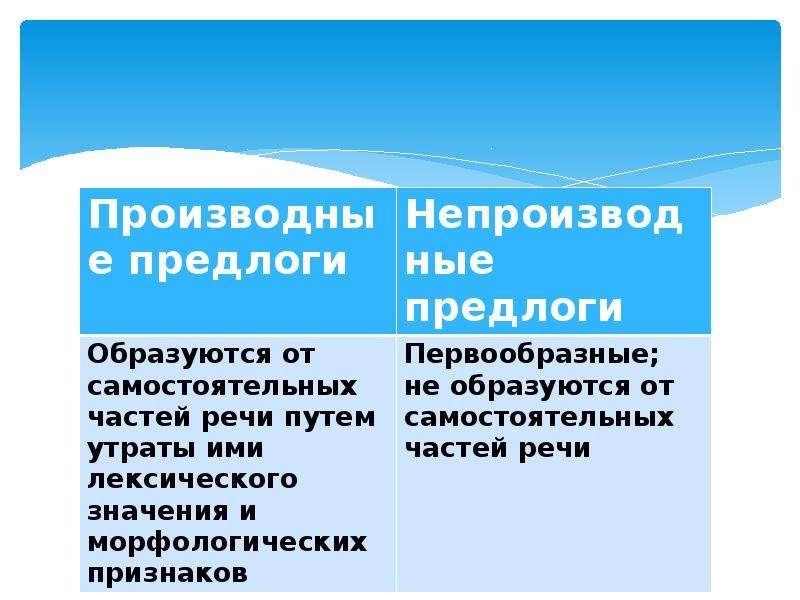 | Производные предлоги | Непроизводные предлоги |
|---|---|
| Образуются от самостоятельных частей речи путем утраты ими лексического значения и морфологических признаков | Первообразные; не образуются от самостоятельных частей речи |